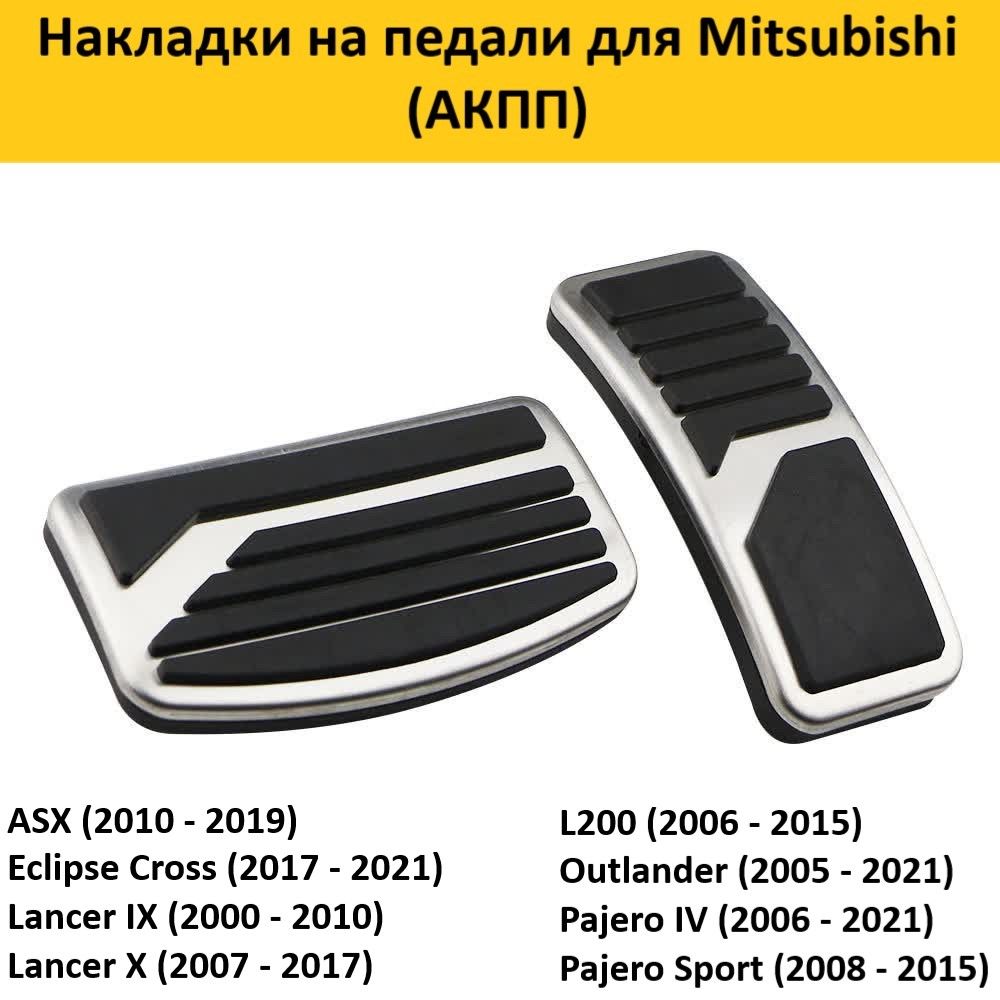 Накладки на педали для Mitsubishi (АКПП)

ASX (2010 - 2019)
Eclipse Cross (2017 - 2021)
Lancer IX (2000 - 2010)
Lancer X (2007 - 2017)

L200 (2006 - 2015)
Outlander (2005 - 2021)
Pajero IV (2006 - 2021)
Pajero Sport (2008 - 2015)